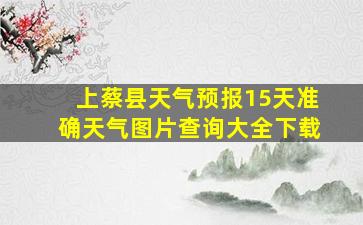 上蔡县天气预报15天准确天气图片查询大全下载